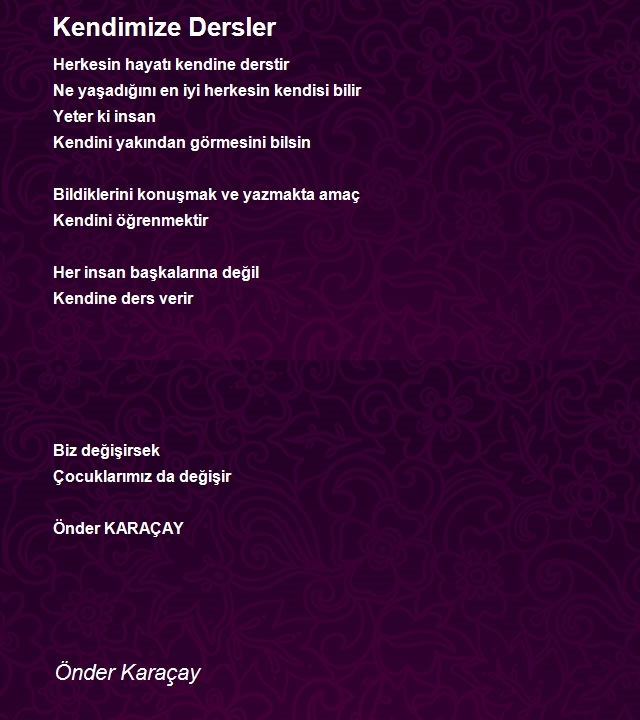 Kendimize Dersler

Herkesin hayatı kendine derstir
Ne yaşadığını en iyi herkesin kendisi bilir
Yeter ki insan
Kendini yakından görmesini bilsin

Bildiklerini konuşmak ve yazmakta amaç
Kendini öğrenmektir

Her insan başkalarına değil
Kendine ders verir

Biz değişirsek
Çocuklarımız da değişir

Önder KARAÇAY

Önder Karaçay